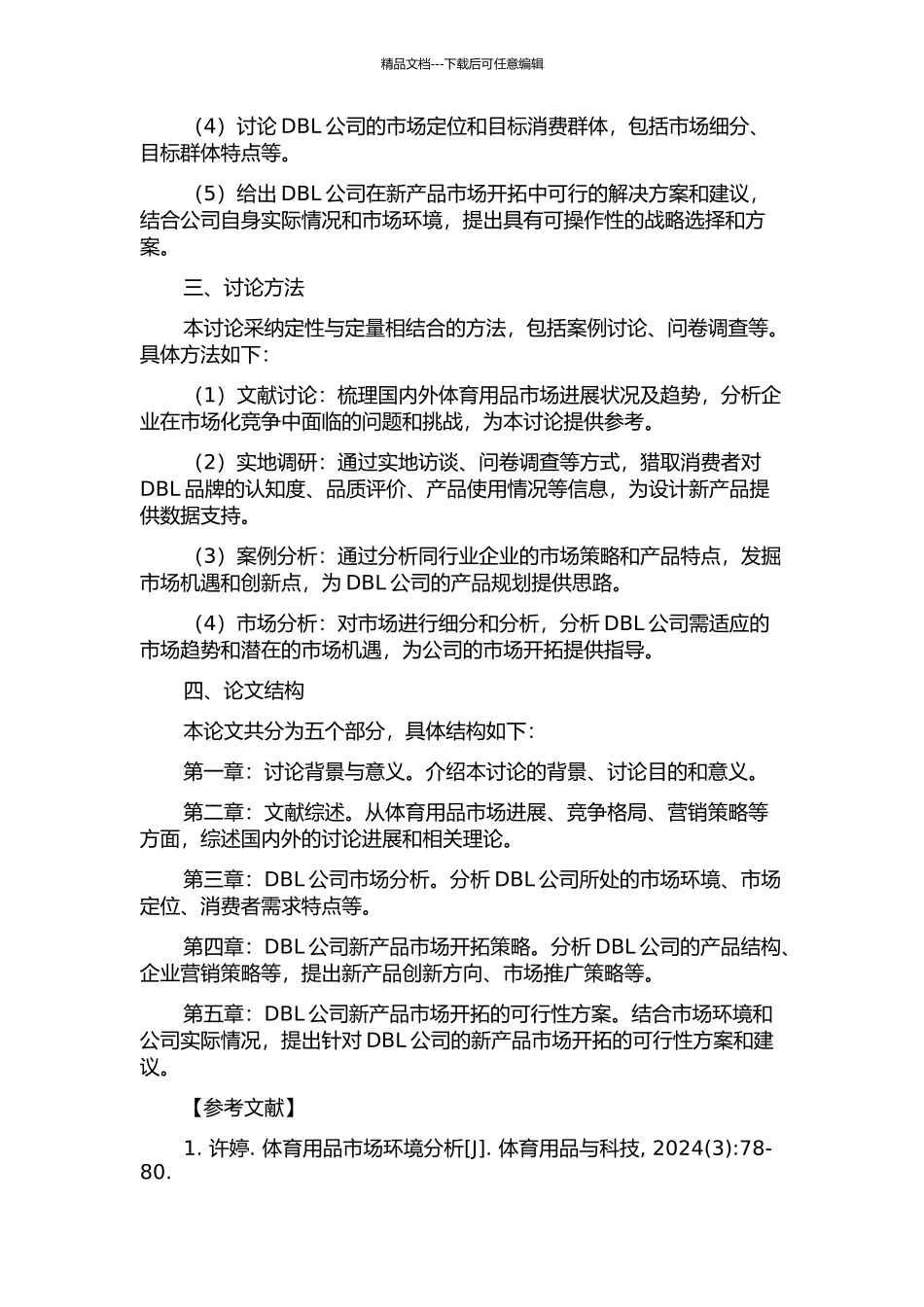 精品文档---下载后可任意编辑

（4）讨论 DBL 公司的市场定位和目标消费群体，包括市场细分、目标群体特点等。

（5）给出 DBL 公司在新产品市场开拓中可行的解决方案和建议，结合公司自身实际情况和市场环境，提出具有可操作性的战略选择和方案。

三、讨论方法

本讨论采纳定性与定量相结合的方法，包括案例讨论、问卷调查等。具体方法如下：

（1）文献讨论：梳理国内外体育用品市场进展状况及趋势，分析企业在市场化竞争中面临的问题和挑战，为本讨论提供参考。

（2）实地调研：通过实地访谈、问卷调查等方式，猎取消费者对 DBL 品牌的认知度、品质评价、产品使用情况等信息，为设计新产品提供数据支持。

（3）案例分析：通过分析同行业企业的市场策略和产品特点，发掘市场机遇和创新点，为 DBL 公司的产品规划提供思路。

（4）市场分析：对市场进行细分和分析，分析 DBL 公司需适应的市场趋势和潜在的市场机遇，为公司的市场开拓提供指导。

四、论文结构

本论文共分为五个部分，具体结构如下：

第一章：讨论背景与意义。介绍本讨论的背景、讨论目的和意义。

第二章：文献综述。从体育用品市场进展、竞争格局、营销策略等方面，综述国内外的讨论进展和相关理论。

第三章：DBL 公司市场分析。分析 DBL 公司所处的市场环境、市场定位、消费者需求特点等。

第四章：DBL 公司新产品市场开拓策略。分析 DBL 公司的产品结构、企业营销策略等，提出新产品创新方向、市场推广策略等。

第五章：DBL 公司新产品市场开拓的可行性方案。结合市场环境和公司实际情况，提出针对 DBL 公司的新产品市场开拓的可行性方案和建议。

【参考文献】

1. 许婷. 体育用品市场环境分析[J]. 体育用品与科技, 2024(3):78-80.